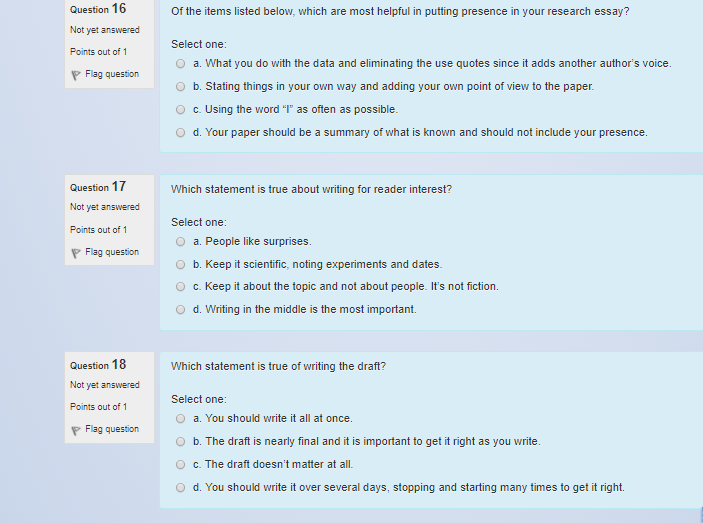 Question 16
Not yet answered
Points out of 1
Flag question

Of the items listed below, which are most helpful in putting presence in your research essay?

Select one:
a. What you do with the data and eliminating the use quotes since it adds another author's voice.
b. Stating things in your own way and adding your own point of view to the paper.
c. Using the word "I" as often as possible.
d. Your paper should be a summary of what is known and should not include your presence.

Question 17
Not yet answered
Points out of 1
Flag question

Which statement is true about writing for reader interest?

Select one:
a. People like surprises.
b. Keep it scientific, noting experiments and dates.
c. Keep it about the topic and not about people. It's not fiction.
d. Writing in the middle is the most important.

Question 18
Not yet answered
Points out of 1
Flag question

Which statement is true of writing the draft?

Select one:
a. You should write it all at once.
b. The draft is nearly final and it is important to get it right as you write.
c. The draft doesn't matter at all.
d. You should write it over several days, stopping and starting many times to get it right.